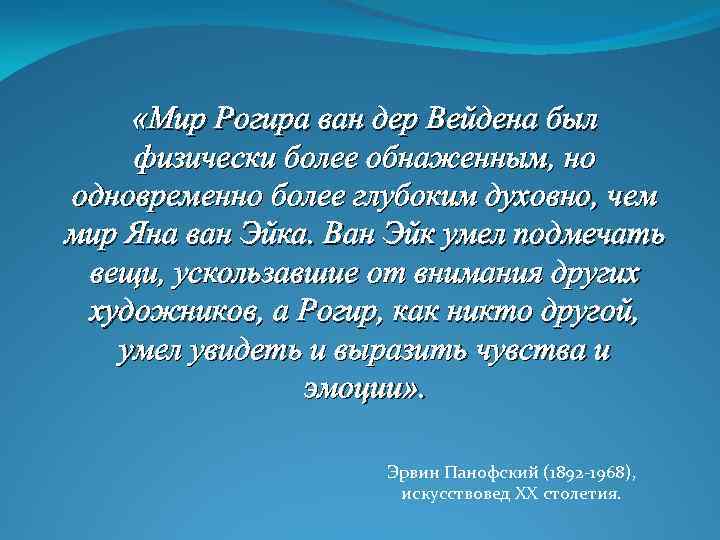 «Мир Рогира ван дер Вейдена был физически более обнаженным, но одновременно более глубоким духовно, чем мир Яна ван Эйка. Ван Эйк умел подмечать вещи, ускользавшие от внимания других художников, а Рогир, как никто другой, умел увидеть и выразить чувства и эмоции».

Эрвин Панофский (1892-1968), искусствовед XX столетия.